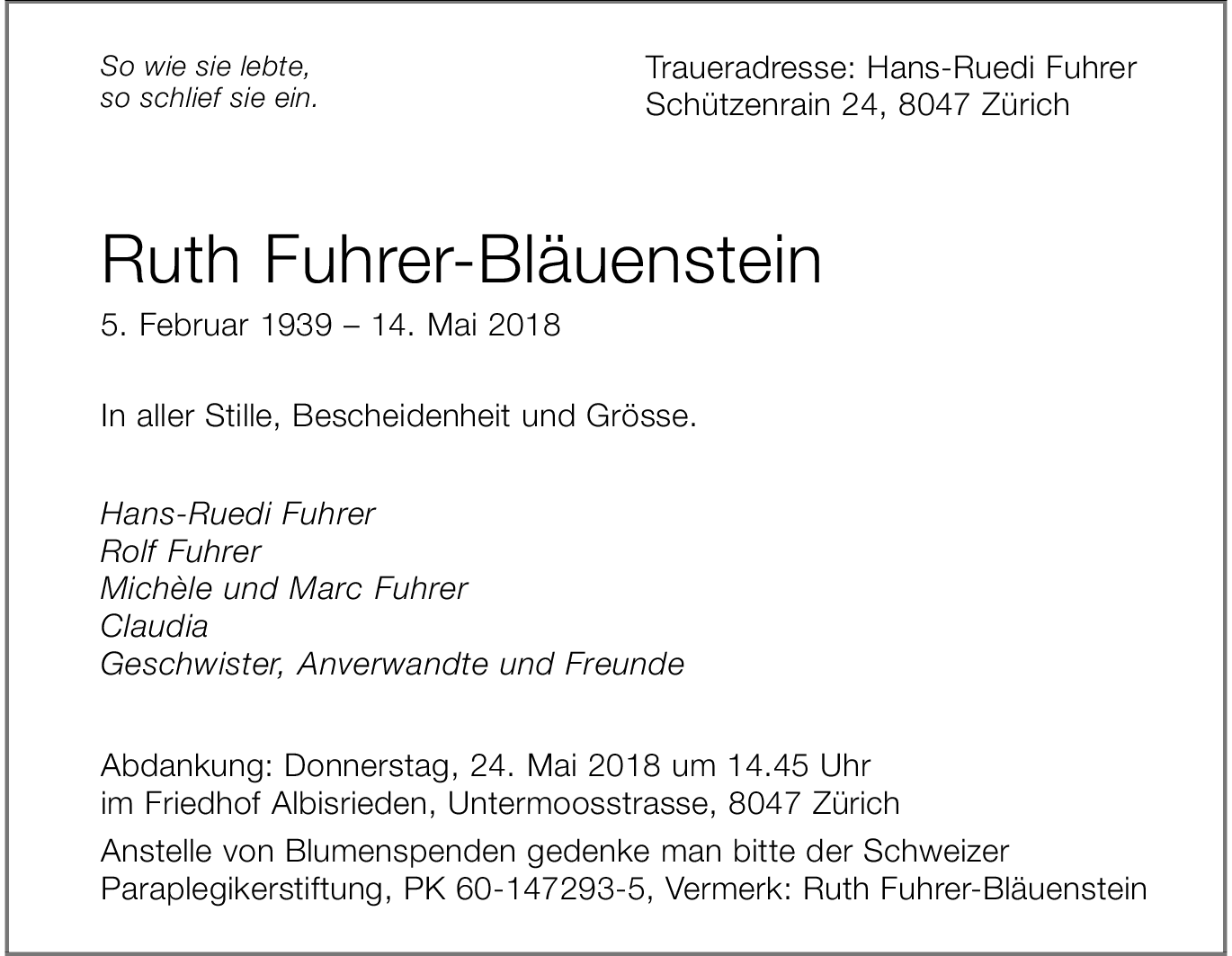 So wie sie lebte,
so schlief sie ein.

Traueradresse: Hans-Ruedi Fuhrer
Schützenrain 24, 8047 Zürich

Ruth Fuhrer-Bläuenstein

5. Februar 1939 – 14. Mai 2018

In aller Stille, Bescheidenheit und Grösse.

Hans-Ruedi Fuhrer
Rolf Fuhrer
Michèle und Marc Fuhrer
Claudia
Geschwister, Anverwandte und Freunde

Abdankung: Donnerstag, 24. Mai 2018 um 14.45 Uhr im Friedhof Albisrieden, Untermoosstrasse, 8047 Zürich

Anstelle von Blumenspenden gedenke man bitte der Schweizer Paraplegikerstiftung, PK 60-147293-5, Vermerk: Ruth Fuhrer-Bläuenstein